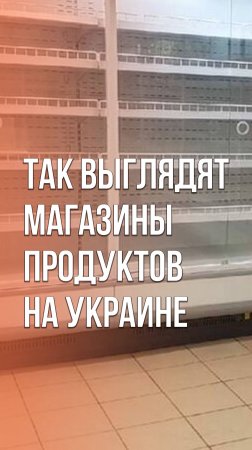 ТАК ВЫГЛЯДЯТ МАГАЗИНЫ ПРОДУКТОВ НА УКРАИНЕ